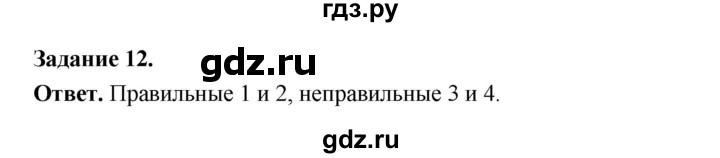 гдз.ру

Задание 12. gdz.ru

Ответ. Правильные 1 и 2, неправильные 3 и 4.

gdz.ru